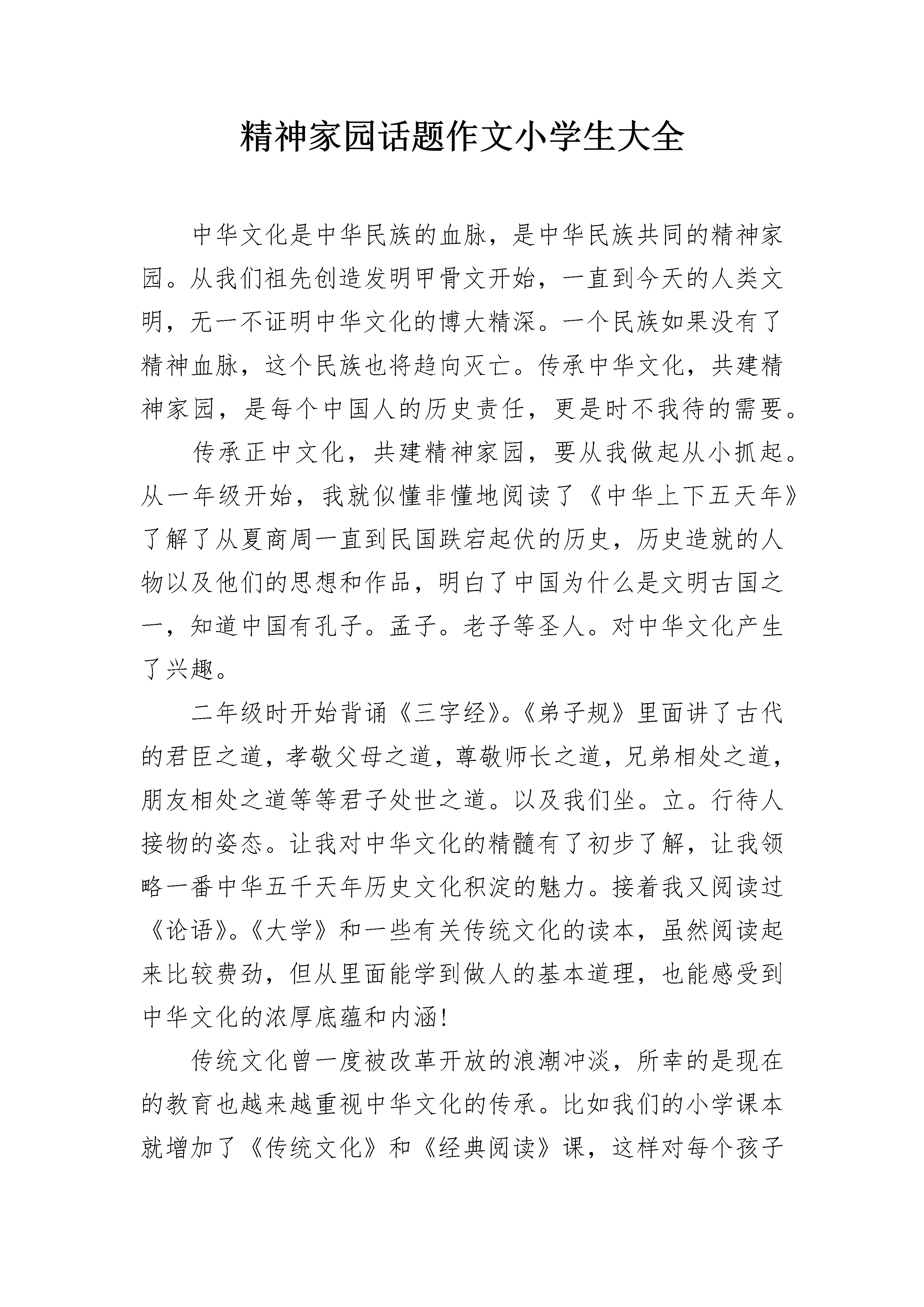 精神家园话题作文小学生大全

中华文化是中华民族的血脉，是中华民族共同的精神家园。从我们祖先创造发明甲骨文开始，一直到今天的人类文明，无一不证明中华文化的博大精深。一个民族如果没有了精神血脉，这个民族也将趋向灭亡。传承中华文化，共建精神家园，是每个中国人的历史责任，更是时不我待的需要。

传承正中文化，共建精神家园，要从我做起从小抓起。从一年级开始，我就似懂非懂地阅读了《中华上下五天年》了解了从夏商周一直到民国跌宕起伏的历史，历史造就的人物以及他们的思想和作品，明白了中国为什么是文明古国之一，知道中国有孔子。孟子。老子等圣人。对中华文化产生了兴趣。

二年级时开始背诵《三字经》。《弟子规》里面讲了古代的君臣之道，孝敬父母之道，尊敬师长之道，兄弟相处之道，朋友相处之道等等君子处世之道。以及我们坐。立。行待人接物的姿态。让我对中华文化的精髓有了初步了解，让我领略一番中华五千天年历史文化积淀的魅力。接着我又阅读过《论语》。《大学》和一些有关传统文化的读本，虽然阅读起来比较费劲，但从里面能学到做人的基本道理，也能感受到中华文化的浓厚底蕴和内涵!

传统文化曾一度被改革开放的浪潮冲淡，所幸的是现在的教育也越来越重视中华文化的传承。比如我们的小学课本就增加了《传统文化》和《经典阅读》课，这样对每个孩子